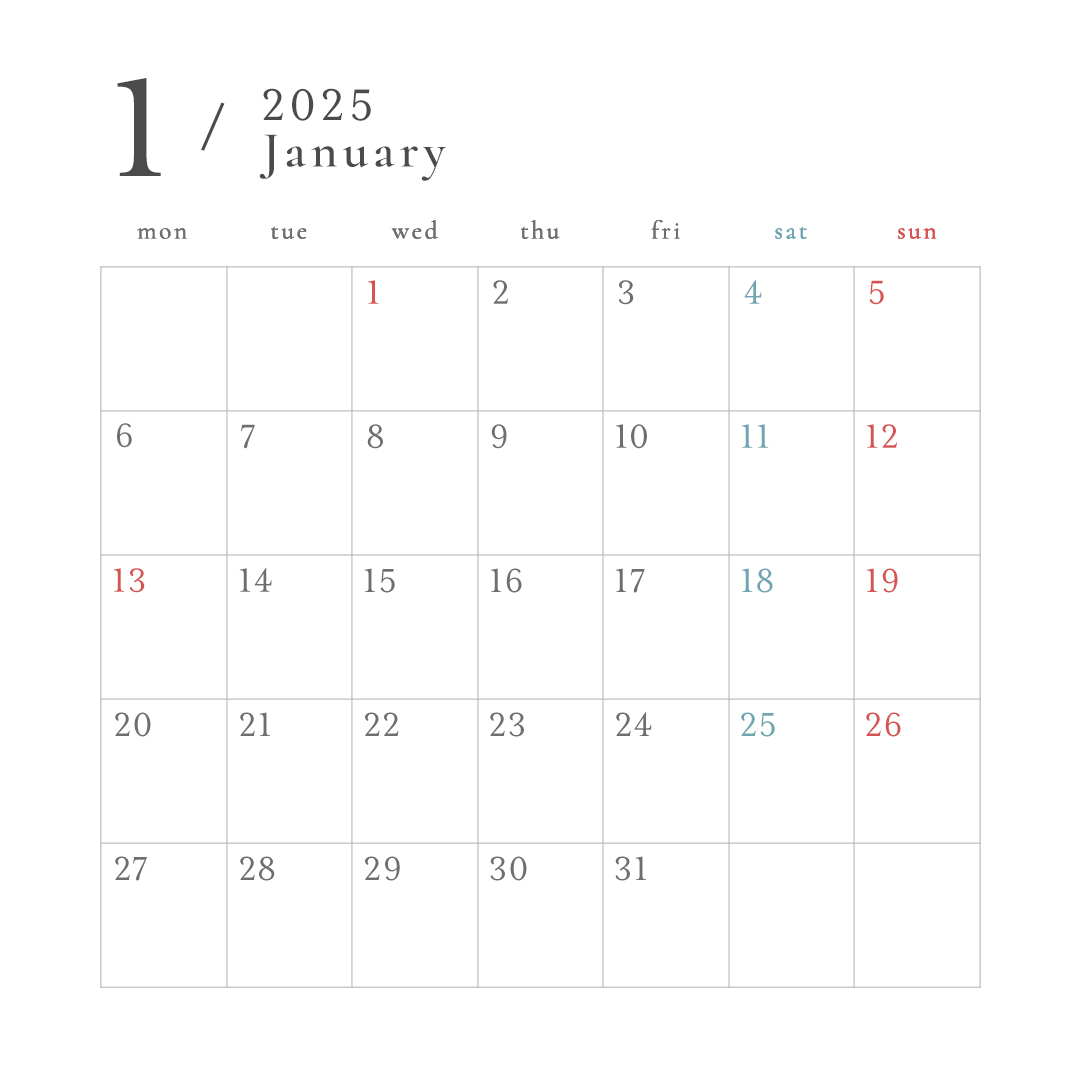 1 / 2025
January

| mon | tue | wed | thu | fri | sat | sun |
|---|---|---|---|---|---|---|
| | | 1 | 2 | 3 | 4 | 5 |
| 6 | 7 | 8 | 9 | 10 | 11 | 12 |
| 13 | 14 | 15 | 16 | 17 | 18 | 19 |
| 20 | 21 | 22 | 23 | 24 | 25 | 26 |
| 27 | 28 | 29 | 30 | 31 | | |